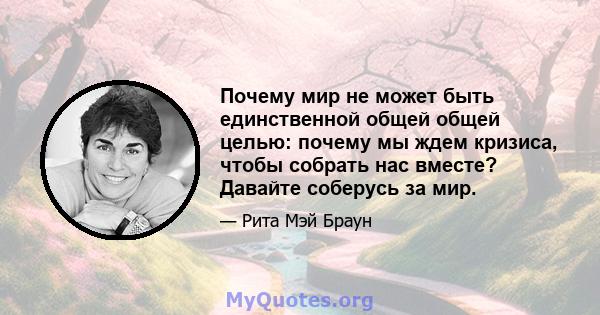 Почему мир не может быть единственной общей общей целью: почему мы ждем кризиса, чтобы собрать нас вместе? Давайте соберусь за мир.

— Рита Мэй Браун

MyQuotes.org